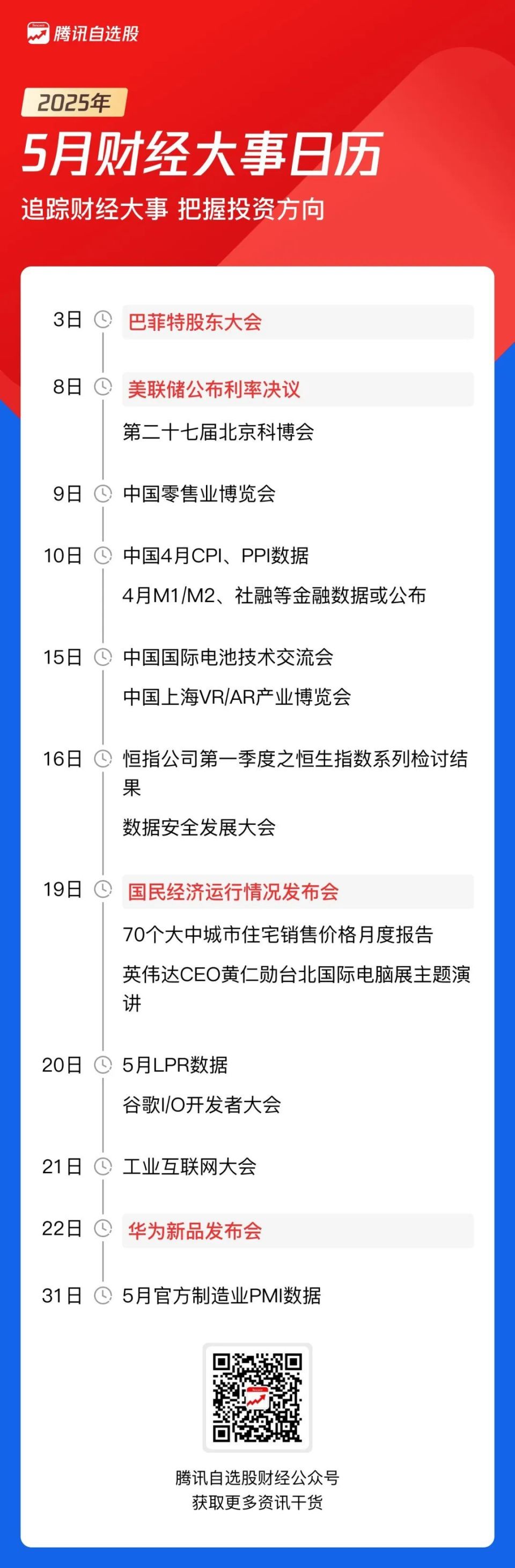 腾讯自选股

2025年

5月财经大事日历

追踪财经大事 把握投资方向

3日 巴菲特股东大会

8日 美联储公布利率决议

第二十七届北京科博会

9日 中国零售业博览会

10日 中国4月CPI、PPI数据

4月M1/M2、社融等金融数据或公布

15日 中国国际电池技术交流会

中国上海VR/AR产业博览会

16日 恒指公司第一季度之恒生指数系列检讨结果

数据安全发展大会

19日 国民经济运行情况发布会

70个大中城市住宅销售价格月度报告

英伟达CEO黄仁勋台北国际电脑展主题演讲

20日 5月LPR数据

谷歌I/O开发者大会

21日 工业互联网大会

22日 华为新品发布会

31日 5月官方制造业PMI数据

腾讯自选股财经公众号
获取更多资讯干货